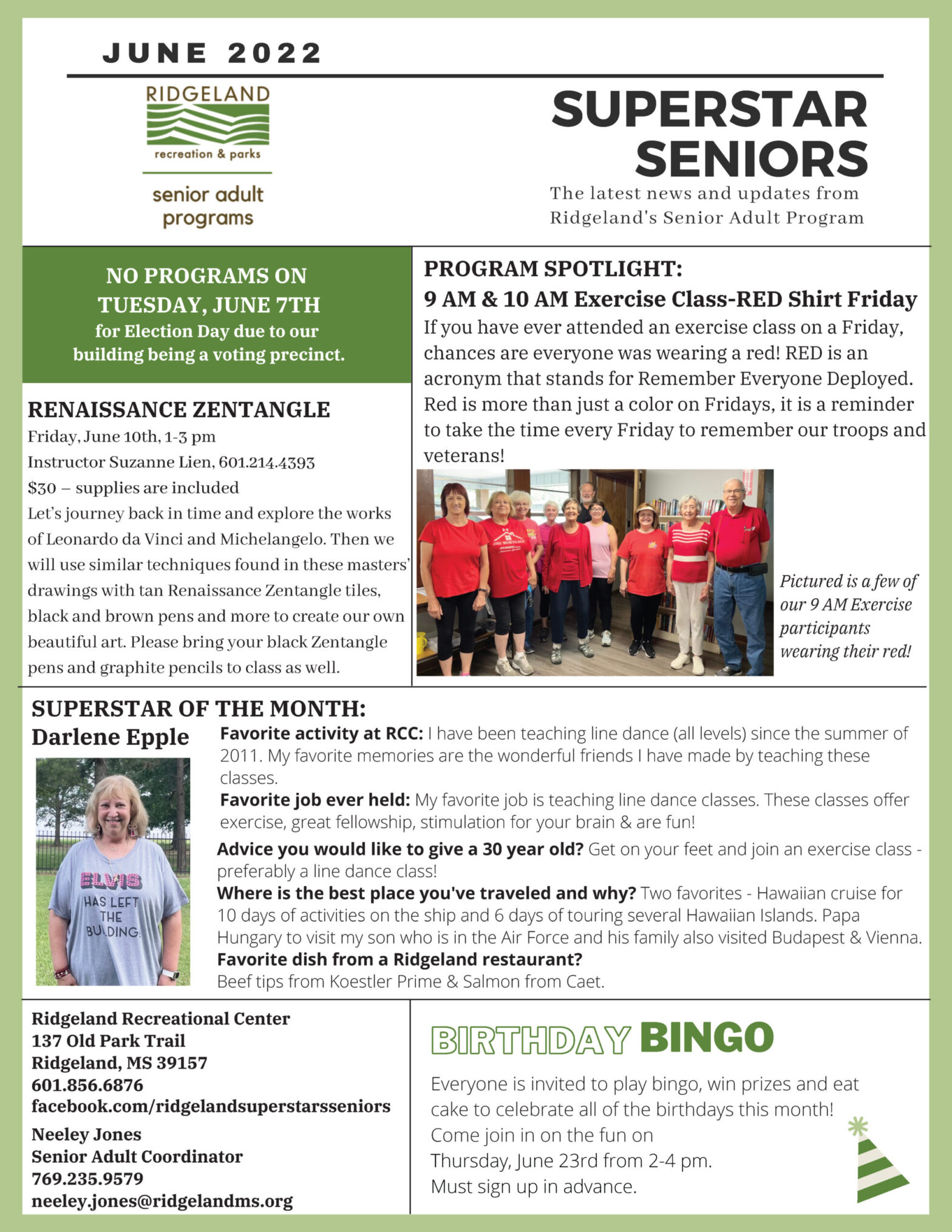 JUNE 2022

RIDGELAND

recreation & parks

senior adult programs

SUPERSTAR SENIORS

The latest news and updates from Ridgeland's Senior Adult Program

NO PROGRAMS ON TUESDAY, JUNE 7TH
for Election Day due to our building being a voting precinct.

RENAISSANCE ZENTANGLE
Friday, June 10th, 1-3 pm
Instructor Suzanne Lien, 601.214.4393
$30 – supplies are included
Let's journey back in time and explore the works of Leonardo da Vinci and Michelangelo. Then we will use similar techniques found in these masters' drawings with tan Renaissance Zentangle tiles, black and brown pens and more to create our own beautiful art. Please bring your black Zentangle pens and graphite pencils to class as well.

PROGRAM SPOTLIGHT:
9 AM & 10 AM Exercise Class-RED Shirt Friday
If you have ever attended an exercise class on a Friday, chances are everyone was wearing a red! RED is an acronym that stands for Remember Everyone Deployed. Red is more than just a color on Fridays, it is a reminder to take the time every Friday to remember our troops and veterans!

Pictured is a few of our 9 AM Exercise participants wearing their red!

SUPERSTAR OF THE MONTH:
Darlene Epple

ELVIS HAS LEFT THE BUILDING

Favorite activity at RCC: I have been teaching line dance (all levels) since the summer of 2011. My favorite memories are the wonderful friends I have made by teaching these classes.
Favorite job ever held: My favorite job is teaching line dance classes. These classes offer exercise, great fellowship, stimulation for your brain & are fun!
Advice you would like to give a 30 year old? Get on your feet and join an exercise class - preferably a line dance class!
Where is the best place you've traveled and why? Two favorites - Hawaiian cruise for 10 days of activities on the ship and 6 days of touring several Hawaiian Islands. Papa Hungary to visit my son who is in the Air Force and his family also visited Budapest & Vienna.
Favorite dish from a Ridgeland restaurant?
Beef tips from Koestler Prime & Salmon from Caet.

Ridgeland Recreational Center
137 Old Park Trail
Ridgeland, MS 39157
601.856.6876
facebook.com/ridgelandsuperstarsseniors
Neeley Jones
Senior Adult Coordinator
769.235.9579
neeley.jones@ridgelandms.org

BIRTHDAY BINGO
Everyone is invited to play bingo, win prizes and eat cake to celebrate all of the birthdays this month!
Come join in on the fun on
Thursday, June 23rd from 2-4 pm.
Must sign up in advance.